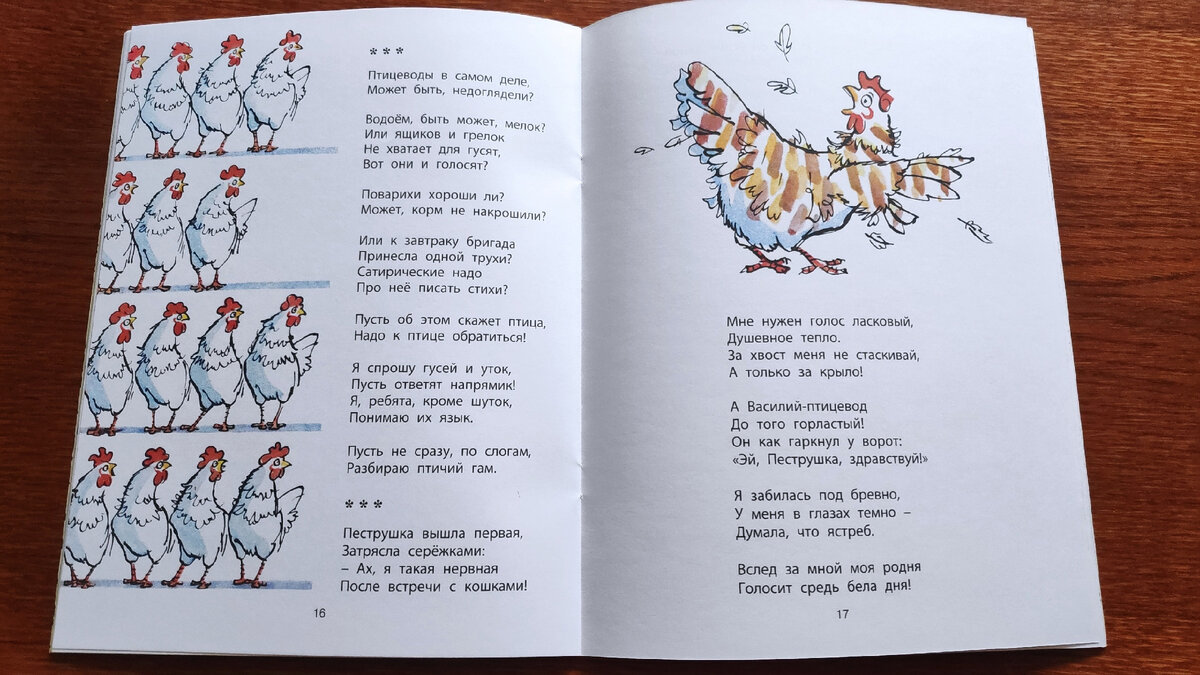 * * *

Птицеводы в самом деле,
Может быть, недоглядели?

Водоём, быть может, мелок?
Или ящиков и грелок
Не хватает для гусят,
Вот они и голосят?

Поварихи хороши ли?
Может, корм не накрошили?

Или к завтраку бригада
Принесла одной трухи?
Сатирические надо
Про неё писать стихи?

Пусть об этом скажет птица,
Надо к птице обратиться!

Я спрошу гусей и уток,
Пусть ответят напрямик!
Я, ребята, кроме шуток,
Понимаю их язык.

Пусть не сразу, по слогам,
Разбираю птичий гам.

* * *

Пеструшка вышла первая,
Затрясла серёжками:
– Ах, я такая нервная
После встречи с кошками!

16

Мне нужен голос ласковый,
Душевное тепло.
За хвост меня не стаскивай,
А только за крыло!

А Василий-птицевод
До того горластый!
Он как гаркнул у ворот:
«Эй, Пеструшка, здравствуй!»

Я забилась под бревно,
У меня в глазах темно –
Думала, что ястреб.

Вслед за мной моя родня
Голосит средь бела дня!

17